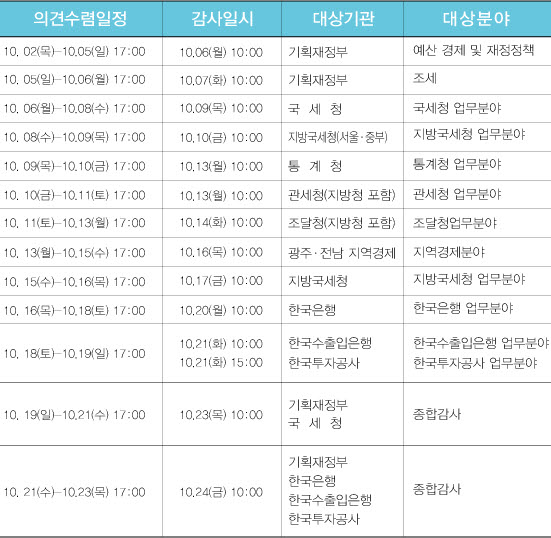 | 의견수렴일정 | 감사일시 | 대상기관 | 대상분야 |
|---|---|---|---|
| 10. 02(목)-10.05(일) 17:00 | 10.06(월) 10:00 | 기획재정부 | 예산 경제 및 재정정책 |
| 10. 05(일)-10.06(월) 17:00 | 10.07(화) 10:00 | 기획재정부 | 조세 |
| 10. 06(월)-10.08(수) 17:00 | 10.09(목) 10:00 | 국 세 청 | 국세청 업무분야 |
| 10. 08(수)-10.09(목) 17:00 | 10.10(금) 10:00 | 지방국세청(서울·중부) | 지방국세청 업무분야 |
| 10. 09(목)-10.10(금) 17:00 | 10.13(월) 10:00 | 통 계 청 | 통계청 업무분야 |
| 10. 10(금)-10.11(토) 17:00 | 10.13(월) 10:00 | 관세청(지방청 포함) | 관세청 업무분야 |
| 10. 11(토)-10.13(월) 17:00 | 10.14(화) 10:00 | 조달청(지방청 포함) | 조달청업무분야 |
| 10. 13(월)-10.15(수) 17:00 | 10.16(목) 10:00 | 광주·전남 지역경제 | 지역경제분야 |
| 10. 15(수)-10.16(목) 17:00 | 10.17(금) 10:00 | 지방국세청 | 지방국세청 업무분야 |
| 10. 16(목)-10.18(토) 17:00 | 10.20(월) 10:00 | 한국은행 | 한국은행 업무분야 |
| 10. 18(토)-10.19(일) 17:00 | 10.21(화) 10:00 10.21(화) 15:00 | 한국수출입은행 한국투자공사 | 한국수출입은행 업무분야 한국투자공사 업무분야 |
| 10. 19(일)-10.21(수) 17:00 | 10.23(목) 10:00 | 기획재정부 국 세 청 | 종합감사 |
| 10. 21(수)-10.23(목) 17:00 | 10.24(금) 10:00 | 기획재정부 한국은행 한국수출입은행 한국투자공사 | 종합감사 |